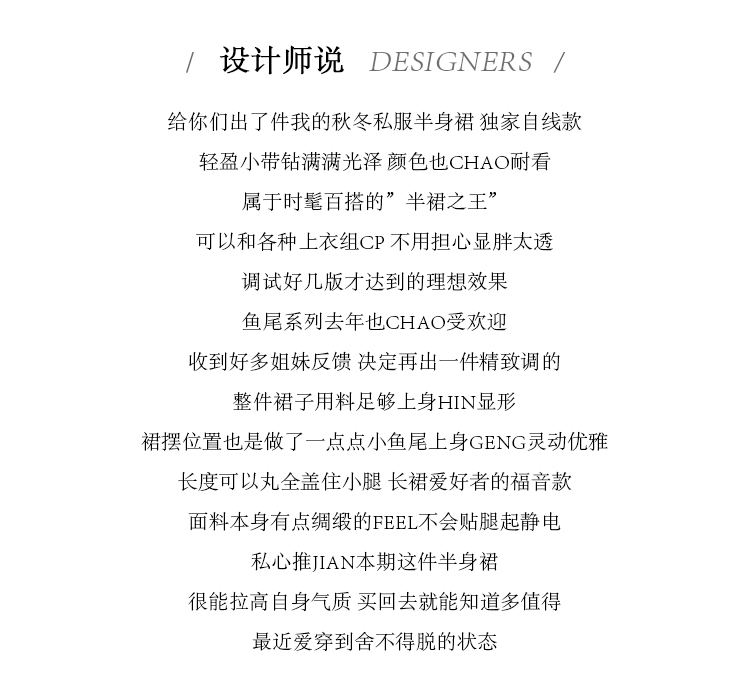 / 设计师说 DESIGNERS /

给你们出了件我的秋冬私服半身裙 独家自线款

轻盈小带钻满满光泽 颜色也CHAO耐看

属于时髦百搭的”半裙之王”

可以和各种上衣组CP 不用担心显胖太透

调试好几版才达到的理想效果

鱼尾系列去年也CHAO受欢迎

收到好多姐妹反馈 决定再出一件精致调的

整件裙子用料足够上身HIN显形

裙摆位置也是做了一点点小鱼尾上身GENG灵动优雅

长度可以丸全盖住小腿 长裙爱好者的福音款

面料本身有点绸缎的FEEL不会贴腿起静电

私心推JIAN本期这件半身裙

很能拉高自身气质 买回去就能知道多值得

最近爱穿到舍不得脱的状态